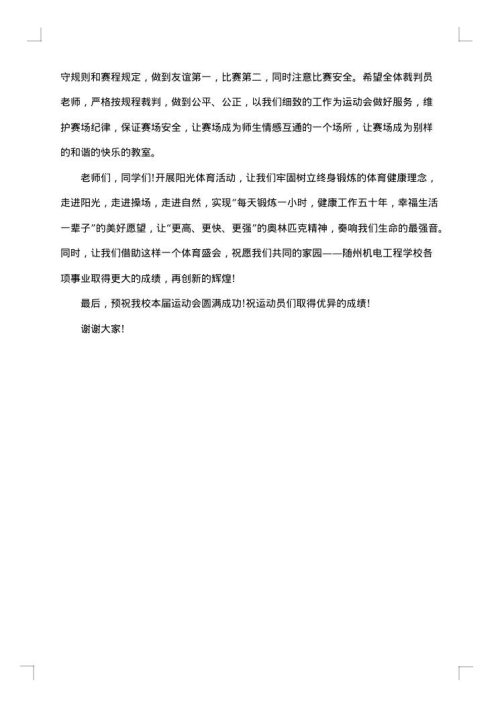 守规则和赛程规定，做到友谊第一，比赛第二，同时注意比赛安全。希望全体裁判员老师，严格按规程裁判，做到公平、公正，以我们细致的工作为运动会做好服务，维护赛场纪律，保证赛场安全，让赛场成为师生情感互通的一个场所，让赛场成为别样的和谐的快乐的教室。

老师们，同学们!开展阳光体育活动，让我们牢固树立终身锻炼的体育健康理念，走进阳光，走进操场，走进自然，实现"每天锻炼一小时，健康工作五十年，幸福生活一辈子"的美好愿望，让"更高、更快、更强"的奥林匹克精神，奏响我们生命的最强音。同时，让我们借助这样一个体育盛会，祝愿我们共同的家园——随州机电工程学校各项事业取得更大的成绩，再创新的辉煌!

最后，预祝我校本届运动会圆满成功!祝运动员们取得优异的成绩!

谢谢大家!